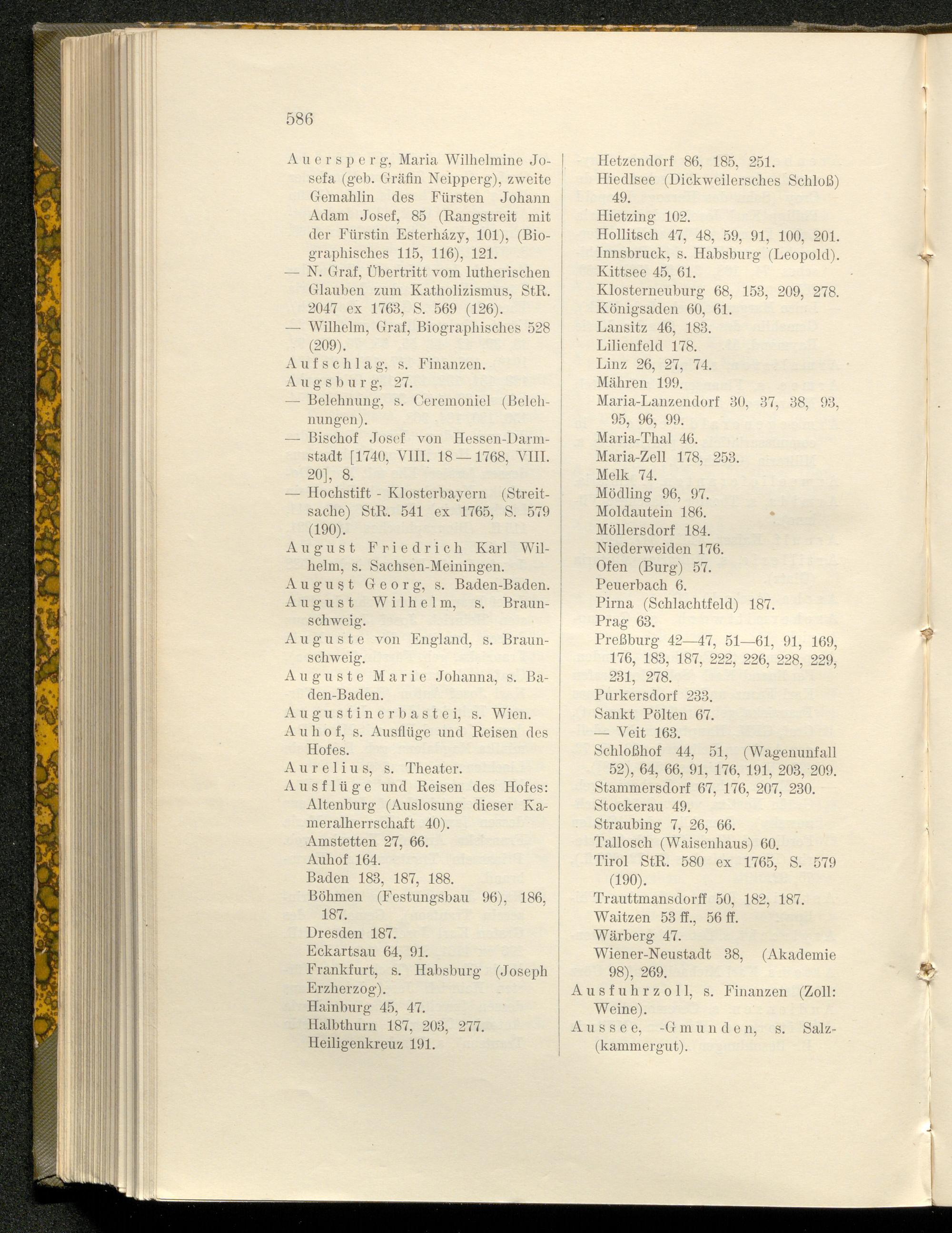 586

Auersperg, Maria Wilhelmine Josefa (geb. Gräfin Neipperg), zweite Gemahlin des Fürsten Johann Adam Josef, 85 (Rangstreit mit der Fürstin Esterházy, 101), (Biographisches 115, 116), 121.

— N. Graf, Übertritt vom lutherischen Glauben zum Katholizismus, StR. 2047 ex 1763, S. 569 (126).

— Wilhelm, Graf, Biographisches 528 (209).

Aufschlag, s. Finanzen.

Augsburg, 27.

— Belehnung, s. Ceremoniel (Belehnungen).

— Bischof Josef von Hessen-Darmstadt [1740, VIII. 18 — 1768, VIII. 20], 8.

— Hochstift - Klosterbayern (Streitsache) StR. 541 ex 1765, S. 579 (190).

August Friedrich Karl Wilhelm, s. Sachsen-Meiningen.

August Georg, s. Baden-Baden.

August Wilhelm, s. Braunschweig.

Auguste von England, s. Braunschweig.

Auguste Marie Johanna, s. Baden-Baden.

Augustinerbastei, s. Wien.

Auhof, s. Ausflüge und Reisen des Hofes.

Aurelius, s. Theater.

Ausflüge und Reisen des Hofes: Altenburg (Auslosung dieser Kameralherrschaft 40).
Amstetten 27, 66.
Auhof 164.
Baden 183, 187, 188.
Böhmen (Festungsbau 96), 186, 187.
Dresden 187.
Eckartsau 64, 91.
Frankfurt, s. Habsburg (Joseph Erzherzog).
Hainburg 45, 47.
Halbthurn 187, 203, 277.
Heiligenkreuz 191.
Hetzendorf 86, 185, 251.
Hiedlsee (Dickweilersches Schloß) 49.
Hietzing 102.
Hollitsch 47, 48, 59, 91, 100, 201.
Innsbruck, s. Habsburg (Leopold).
Kittsee 45, 61.
Klosterneuburg 68, 153, 209, 278.
Königsaden 60, 61.
Lansitz 46, 183.
Lilienfeld 178.
Linz 26, 27, 74.
Mähren 199.
Maria-Lanzendorf 30, 37, 38, 93, 95, 96, 99.
Maria-Thal 46.
Maria-Zell 178, 253.
Melk 74.
Mödling 96, 97.
Moldautein 186.
Möllersdorf 184.
Niederweiden 176.
Ofen (Burg) 57.
Peuerbach 6.
Pirna (Schlachtfeld) 187.
Prag 63.
Preßburg 42—47, 51—61, 91, 169, 176, 183, 187, 222, 226, 228, 229, 231, 278.
Purkersdorf 233.
Sankt Pölten 67.
— Veit 163.
Schloßhof 44, 51, (Wagenunfall 52), 64, 66, 91, 176, 191, 203, 209.
Stammersdorf 67, 176, 207, 230.
Stockerau 49.
Straubing 7, 26, 66.
Tallosch (Waisenhaus) 60.
Tirol StR. 580 ex 1765, S. 579 (190).
Trauttmansdorff 50, 182, 187.
Waitzen 53 ff., 56 ff.
Wärberg 47.
Wiener-Neustadt 38, (Akademie 98), 269.

Ausfuhrzoll, s. Finanzen (Zoll: Weine).

Aussee, -Gmunden, s. Salz-(kammergut).